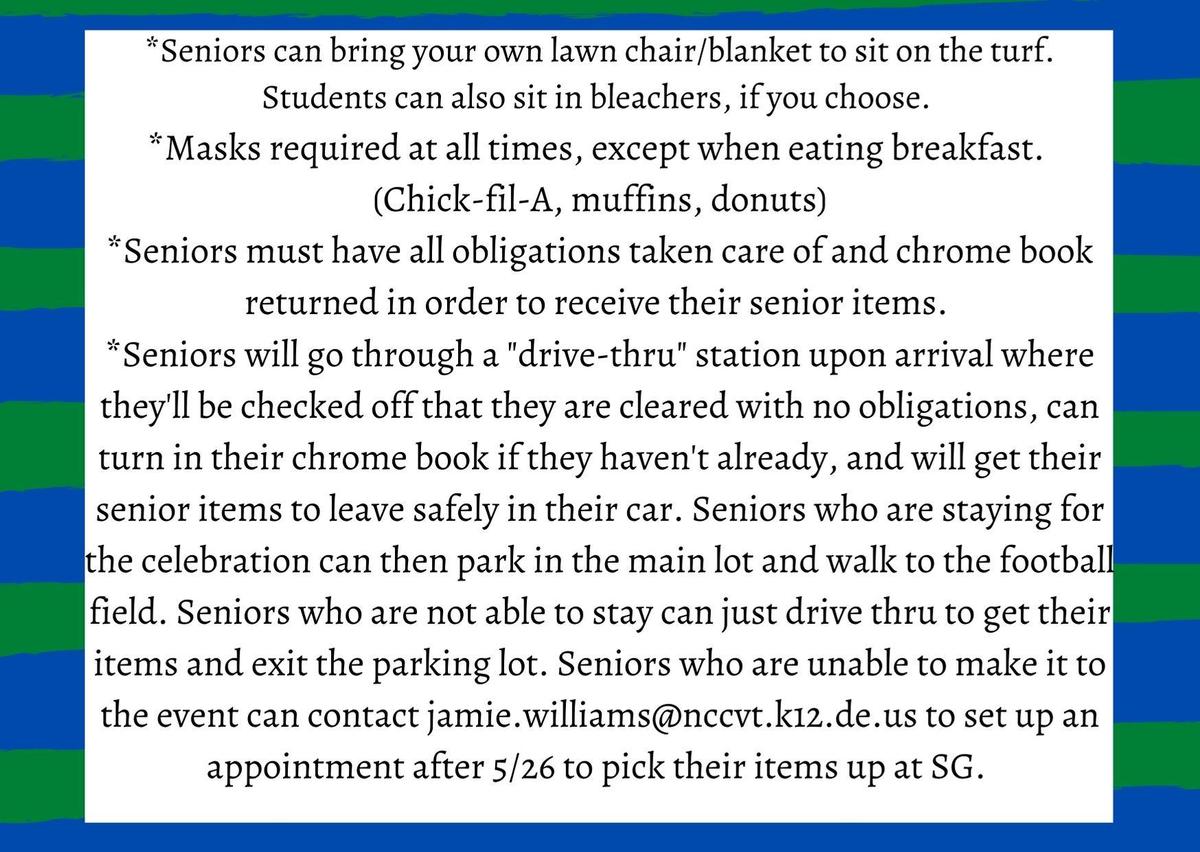 *Seniors can bring your own lawn chair/blanket to sit on the turf. Students can also sit in bleachers, if you choose.

*Masks required at all times, except when eating breakfast. (Chick-fil-A, muffins, donuts)

*Seniors must have all obligations taken care of and chrome book returned in order to receive their senior items.

*Seniors will go through a "drive-thru" station upon arrival where they'll be checked off that they are cleared with no obligations, can turn in their chrome book if they haven't already, and will get their senior items to leave safely in their car. Seniors who are staying for the celebration can then park in the main lot and walk to the football field. Seniors who are not able to stay can just drive thru to get their items and exit the parking lot. Seniors who are unable to make it to the event can contact jamie.williams@nccvt.k12.de.us to set up an appointment after 5/26 to pick their items up at SG.